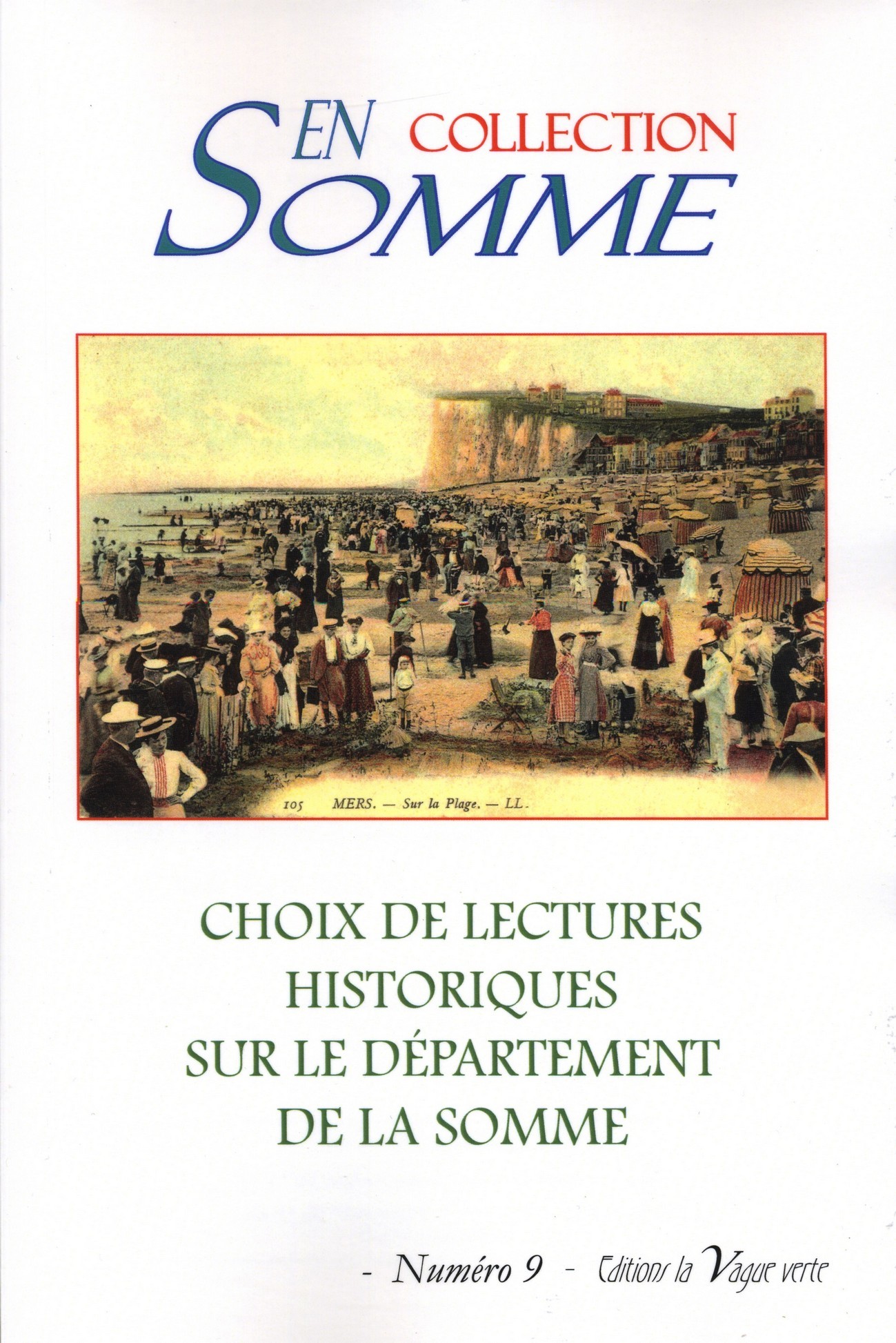 EN COLLECTION
SOMME

105 MERS. — Sur la Plage. — LL.

CHOIX DE LECTURES HISTORIQUES SUR LE DÉPARTEMENT DE LA SOMME

- Numéro 9 - Editions la Vague verte